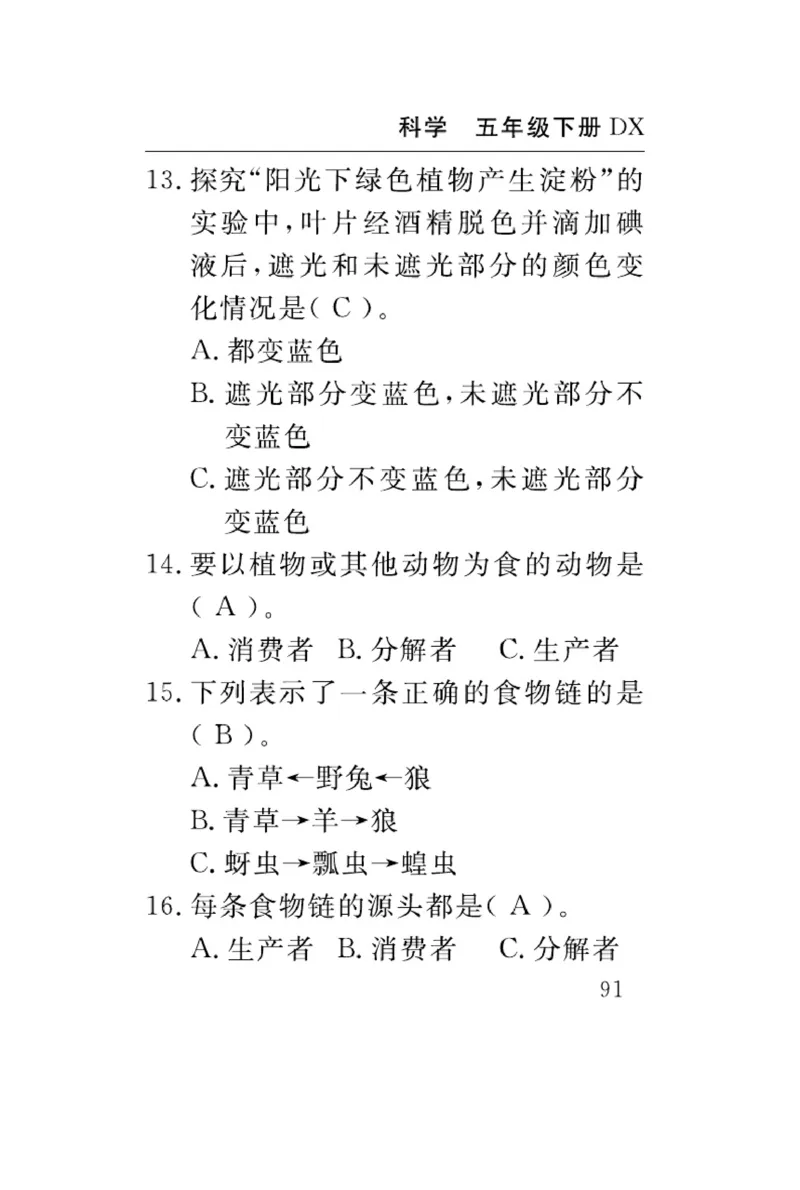 科学　五年级下册 DX

13. 探究“阳光下绿色植物产生淀粉”的实验中，叶片经酒精脱色并滴加碘液后，遮光和未遮光部分的颜色变化情况是( C )。

A. 都变蓝色

B. 遮光部分变蓝色，未遮光部分不变蓝色

C. 遮光部分不变蓝色，未遮光部分变蓝色

14. 要以植物或其他动物为食的动物是( A )。

A. 消费者　B. 分解者　C. 生产者

15. 下列表示了一条正确的食物链的是( B )。

A. 青草←野兔←狼

B. 青草→羊→狼

C. 蚜虫→瓢虫→蝗虫

16. 每条食物链的源头都是( A )。

A. 生产者　B. 消费者　C. 分解者

91